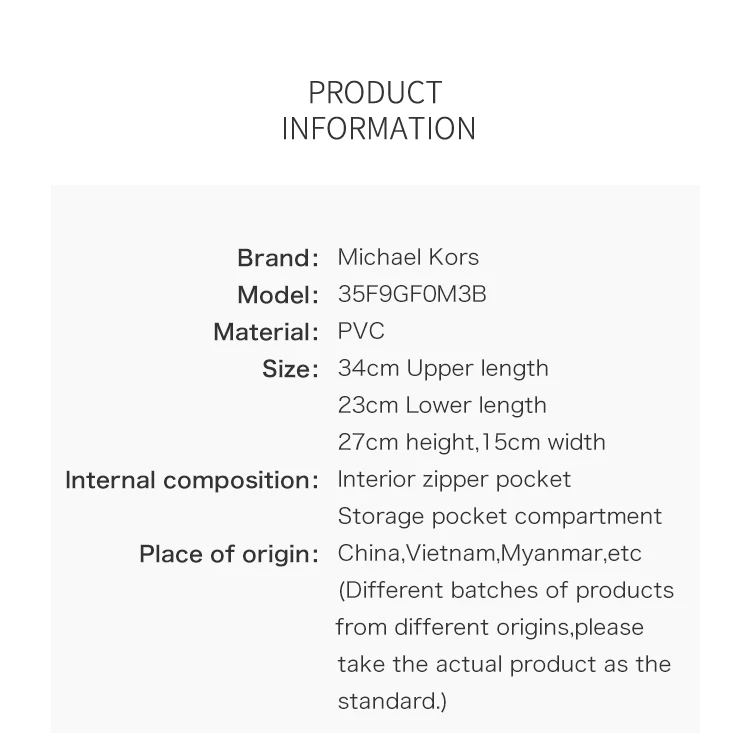 PRODUCT
INFORMATION

Brand: Michael Kors
Model: 35F9GF0M3B
Material: PVC
Size: 34cm Upper length
23cm Lower length
27cm height,15cm width
Internal composition: Interior zipper pocket
Storage pocket compartment
Place of origin: China,Vietnam,Myanmar,etc
(Different batches of products from different origins,please take the actual product as the standard.)